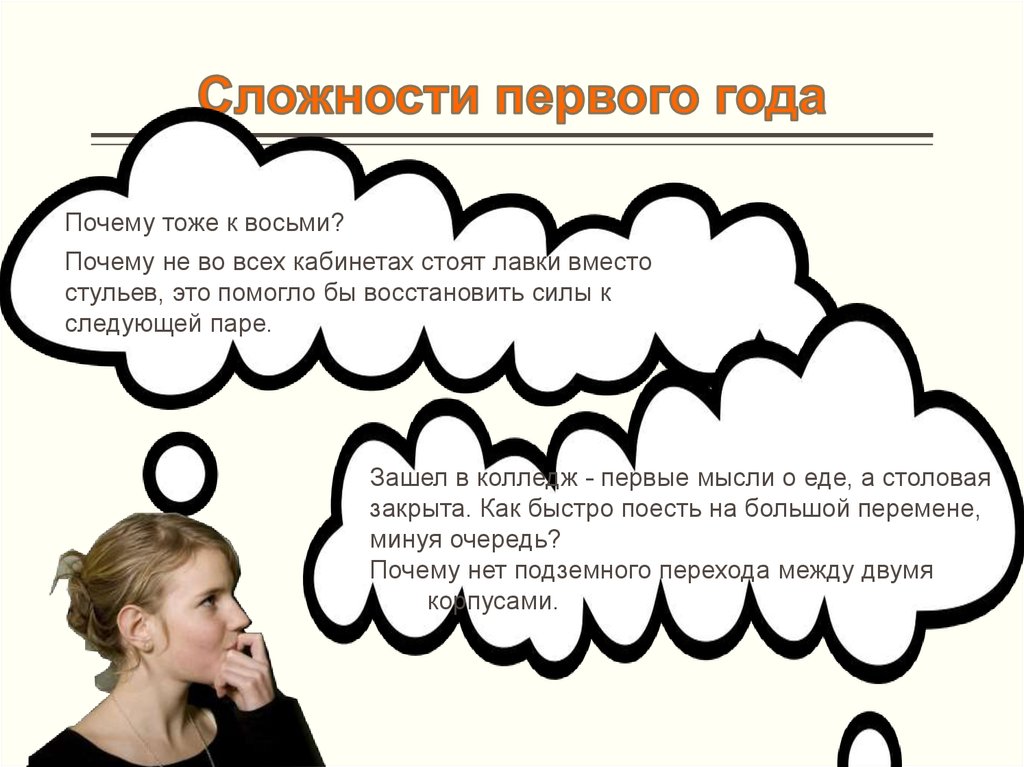 Сложности первого года

Почему тоже к восьми?

Почему не во всех кабинетах стоят лавки вместо стульев, это помогло бы восстановить силы к следующей паре.

Зашел в колледж - первые мысли о еде, а столовая закрыта. Как быстро поесть на большой перемене, минуя очередь?
Почему нет подземного перехода между двумя корпусами.